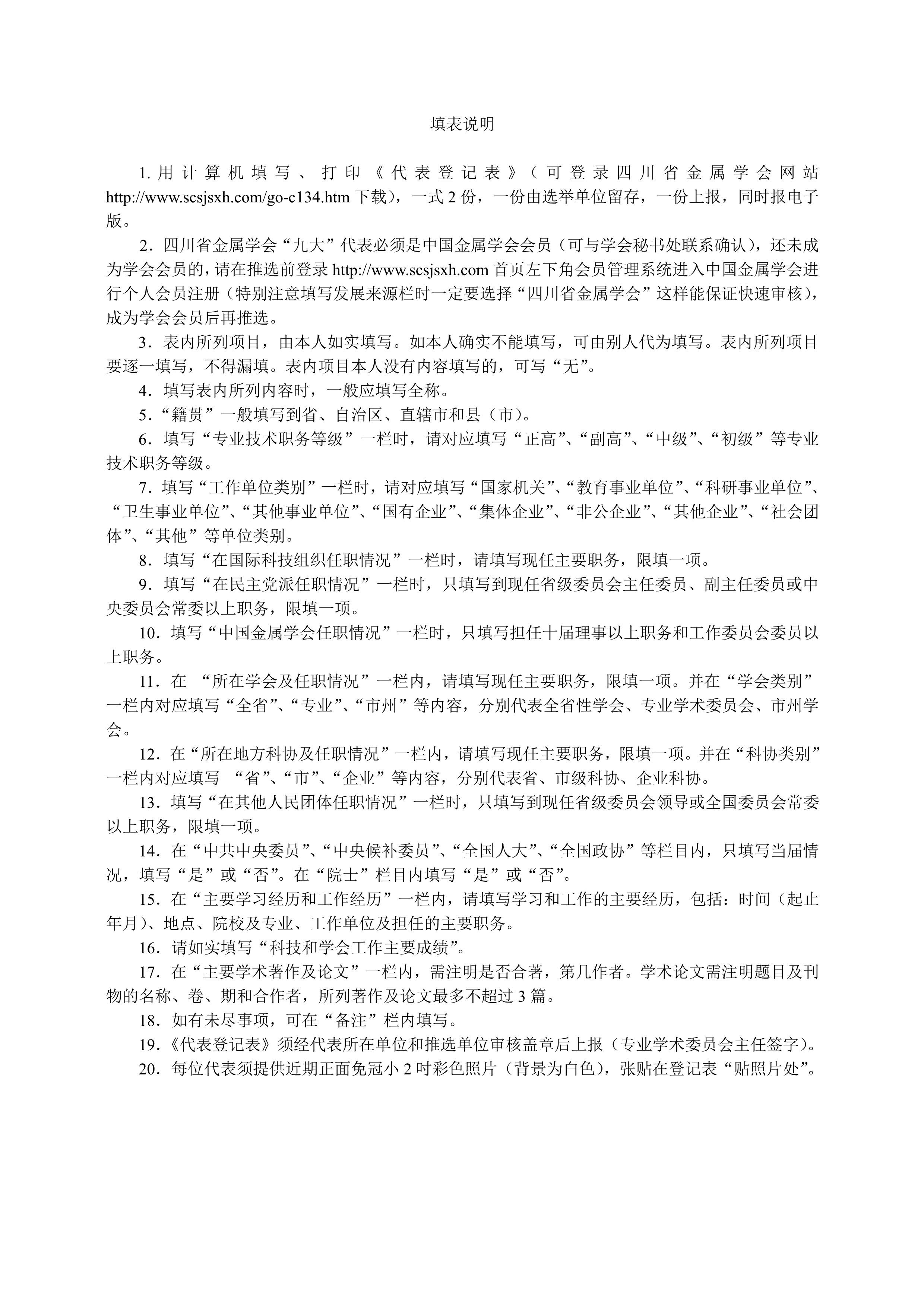 填表说明

1. 用计算机填写、打印《代表登记表》（可登录四川省金属学会网站 http://www.scsjsxh.com/go-c134.htm 下载），一式 2 份，一份由选举单位留存，一份上报，同时报电子版。

2．四川省金属学会“九大”代表必须是中国金属学会会员（可与学会秘书处联系确认），还未成为学会会员的，请在推选前登录 http://www.scsjsxh.com 首页左下角会员管理系统进入中国金属学会进行个人会员注册（特别注意填写发展来源栏时一定要选择“四川省金属学会”这样能保证快速审核），成为学会会员后再推选。

3．表内所列项目，由本人如实填写。如本人确实不能填写，可由别人代为填写。表内所列项目要逐一填写，不得漏填。表内项目本人没有内容填写的，可写“无”。

4．填写表内所列内容时，一般应填写全称。

5．“籍贯”一般填写到省、自治区、直辖市和县（市）。

6．填写“专业技术职务等级”一栏时，请对应填写“正高”、“副高”、“中级”、“初级”等专业技术职务等级。

7．填写“工作单位类别”一栏时，请对应填写“国家机关”、“教育事业单位”、“科研事业单位”、“卫生事业单位”、“其他事业单位”、“国有企业”、“集体企业”、“非公企业”、“其他企业”、“社会团体”、“其他”等单位类别。

8．填写“在国际科技组织任职情况”一栏时，请填写现任主要职务，限填一项。

9．填写“在民主党派任职情况”一栏时，只填写到现任省级委员会主任委员、副主任委员或中央委员会常委以上职务，限填一项。

10．填写“中国金属学会任职情况”一栏时，只填写担任十届理事以上职务和工作委员会委员以上职务。

11．在 “所在学会及任职情况”一栏内，请填写现任主要职务，限填一项。并在“学会类别”一栏内对应填写“全省”、“专业”、“市州”等内容，分别代表全省性学会、专业学术委员会、市州学会。

12．在“所在地方科协及任职情况”一栏内，请填写现任主要职务，限填一项。并在“科协类别”一栏内对应填写 “省”、“市”、“企业”等内容，分别代表省、市级科协、企业科协。

13．填写“在其他人民团体任职情况”一栏时，只填写到现任省级委员会领导或全国委员会常委以上职务，限填一项。

14．在“中共中央委员”、“中央候补委员”、“全国人大”、“全国政协”等栏目内，只填写当届情况，填写“是”或“否”。在“院士”栏目内填写“是”或“否”。

15．在“主要学习经历和工作经历”一栏内，请填写学习和工作的主要经历，包括：时间（起止年月）、地点、院校及专业、工作单位及担任的主要职务。

16．请如实填写“科技和学会工作主要成绩”。

17．在“主要学术著作及论文”一栏内，需注明是否合著，第几作者。学术论文需注明题目及刊物的名称、卷、期和合作者，所列著作及论文最多不超过 3 篇。

18．如有未尽事项，可在“备注”栏内填写。

19．《代表登记表》须经代表所在单位和推选单位审核盖章后上报（专业学术委员会主任签字）。

20．每位代表须提供近期正面免冠小 2 吋彩色照片（背景为白色），张贴在登记表“贴照片处”。